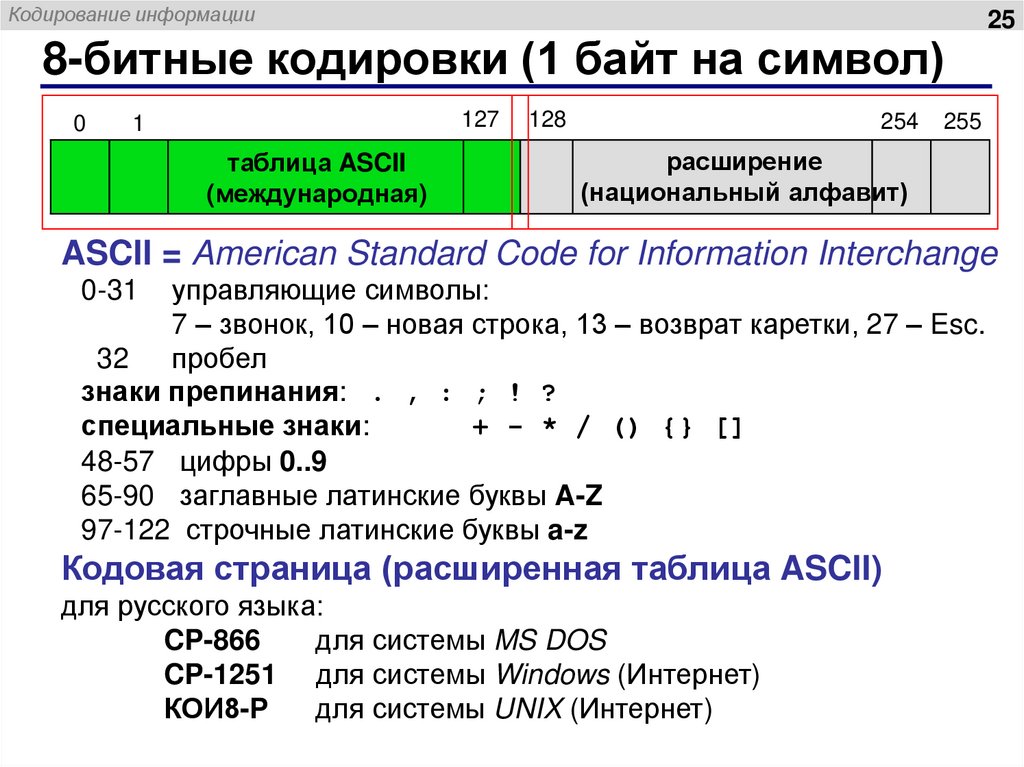 Кодирование информации

25

8-битные кодировки (1 байт на символ)

0 1 127 128 254 255

таблица ASCII (международная)

расширение (национальный алфавит)

ASCII = American Standard Code for Information Interchange

0-31 управляющие символы:
7 – звонок, 10 – новая строка, 13 – возврат каретки, 27 – Esc.

32 пробел

знаки препинания: . , : ; ! ?

специальные знаки: + - * / () {} []

48-57 цифры 0..9

65-90 заглавные латинские буквы A-Z

97-122 строчные латинские буквы a-z

Кодовая страница (расширенная таблица ASCII)

для русского языка:

CP-866 для системы MS DOS

CP-1251 для системы Windows (Интернет)

КОИ8-Р для системы UNIX (Интернет)